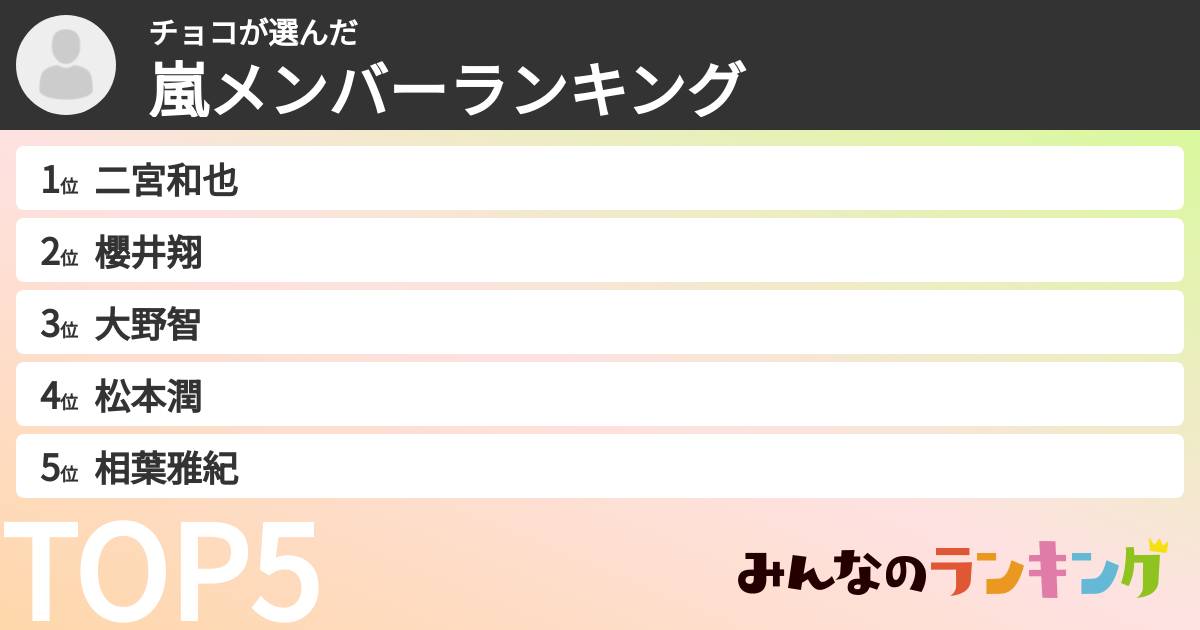 チョコが選んだ
嵐メンバーランキング

1位 二宮和也
2位 櫻井翔
3位 大野智
4位 松本潤
5位 相葉雅紀

TOP5

みんなのランキング